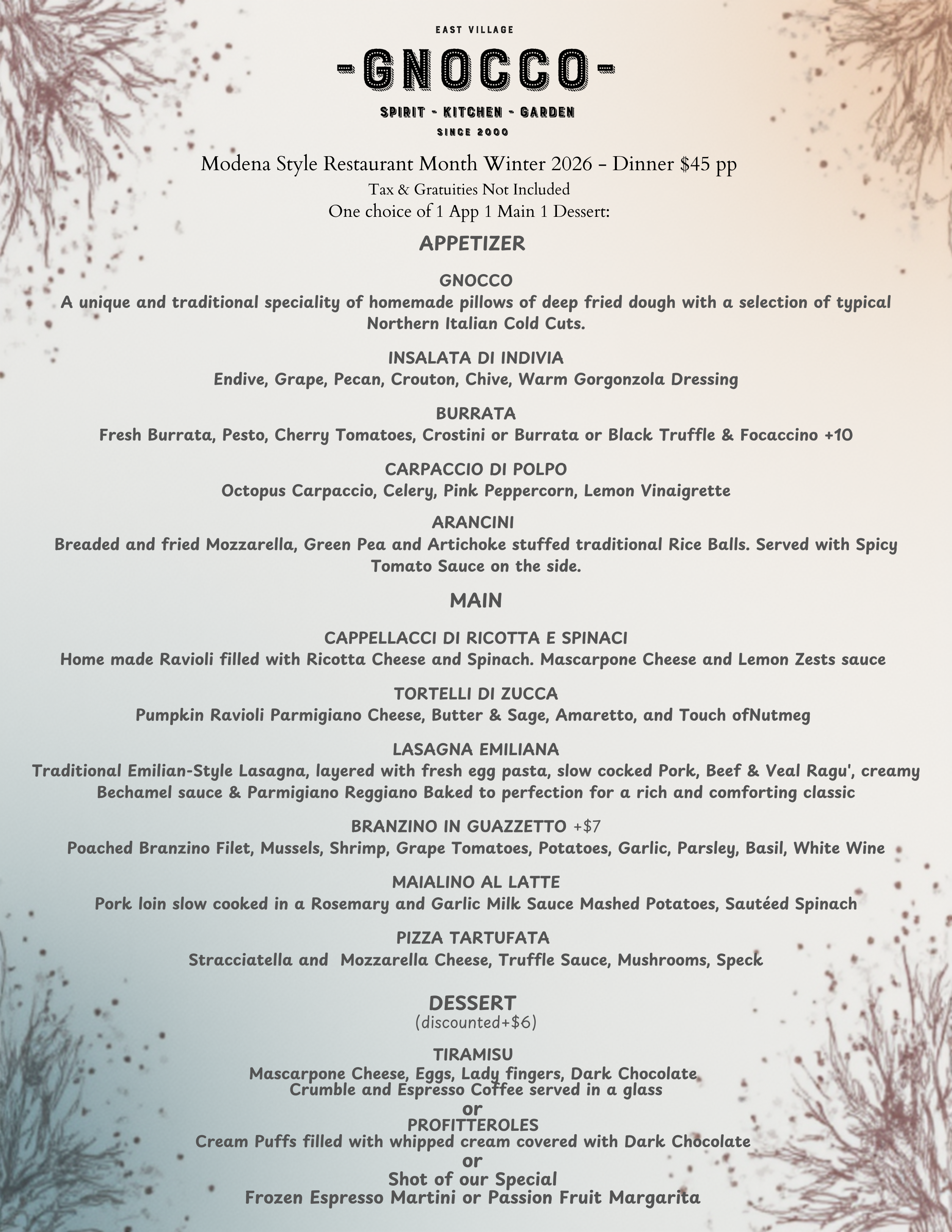 EAST VILLAGE

-GNOCCO-

SPIRIT - KITCHEN - GARDEN

SINCE 2000

Modena Style Restaurant Month Winter 2026 – Dinner $45 pp

Tax & Gratuities Not Included

One choice of 1 App 1 Main 1 Dessert:

APPETIZER

GNOCCO

A unique and traditional speciality of homemade pillows of deep fried dough with a selection of typical Northern Italian Cold Cuts.

INSALATA DI INDIVIA

Endive, Grape, Pecan, Crouton, Chive, Warm Gorgonzola Dressing

BURRATA

Fresh Burrata, Pesto, Cherry Tomatoes, Crostini or Burrata or Black Truffle & Focaccino +10

CARPACCIO DI POLPO

Octopus Carpaccio, Celery, Pink Peppercorn, Lemon Vinaigrette

ARANCINI

Breaded and fried Mozzarella, Green Pea and Artichoke stuffed traditional Rice Balls. Served with Spicy Tomato Sauce on the side.

MAIN

CAPPELLACCI DI RICOTTA E SPINACI

Home made Ravioli filled with Ricotta Cheese and Spinach. Mascarpone Cheese and Lemon Zests sauce

TORTELLI DI ZUCCA

Pumpkin Ravioli Parmigiano Cheese, Butter & Sage, Amaretto, and Touch ofNutmeg

LASAGNA EMILIANA

Traditional Emilian-Style Lasagna, layered with fresh egg pasta, slow cocked Pork, Beef & Veal Ragu', creamy Bechamel sauce & Parmigiano Reggiano Baked to perfection for a rich and comforting classic

BRANZINO IN GUAZZETTO +$7

Poached Branzino Filet, Mussels, Shrimp, Grape Tomatoes, Potatoes, Garlic, Parsley, Basil, White Wine

MAIALINO AL LATTE

Pork loin slow cooked in a Rosemary and Garlic Milk Sauce Mashed Potatoes, Sautéed Spinach

PIZZA TARTUFATA

Stracciatella and Mozzarella Cheese, Truffle Sauce, Mushrooms, Speck

DESSERT

(discounted+$6)

TIRAMISU

Mascarpone Cheese, Eggs, Lady fingers, Dark Chocolate Crumble and Espresso Coffee served in a glass

or

PROFITTEROLES

Cream Puffs filled with whipped cream covered with Dark Chocolate

or

Shot of our Special

Frozen Espresso Martini or Passion Fruit Margarita